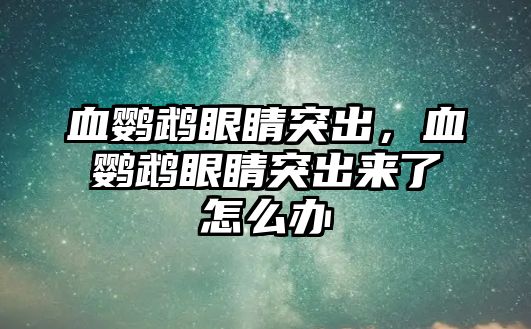 血鹦鹉眼睛突出，血鹦鹉眼睛突出来了怎么办